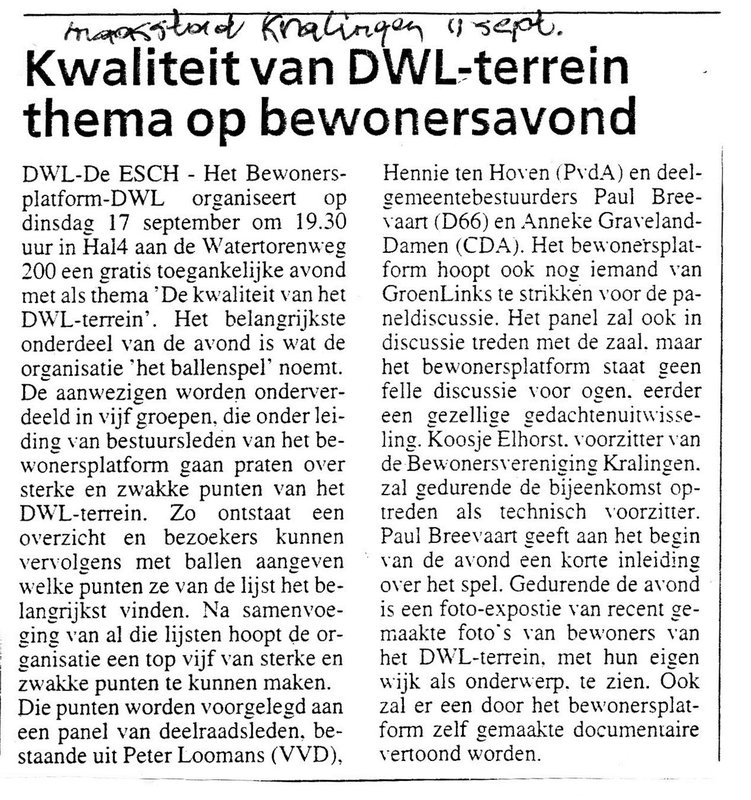 maasstad Kralingen 11 sept.

Kwaliteit van DWL-terrein thema op bewonersavond

DWL-De ESCH - Het Bewonersplatform-DWL organiseert op dinsdag 17 september om 19.30 uur in Hal4 aan de Watertorenweg 200 een gratis toegankelijke avond met als thema 'De kwaliteit van het DWL-terrein'. Het belangrijkste onderdeel van de avond is wat de organisatie 'het ballenspel' noemt. De aanwezigen worden onderverdeeld in vijf groepen, die onder leiding van bestuursleden van het bewonersplatform gaan praten over sterke en zwakke punten van het DWL-terrein. Zo ontstaat een overzicht en bezoekers kunnen vervolgens met ballen aangeven welke punten ze van de lijst het belangrijkst vinden. Na samenvoeging van al die lijsten hoopt de organisatie een top vijf van sterke en zwakke punten te kunnen maken. Die punten worden voorgelegd aan een panel van deelraadsleden, bestaande uit Peter Loomans (VVD), Hennie ten Hoven (PvdA) en deelgemeentebestuurders Paul Breevaart (D66) en Anneke Graveland-Damen (CDA). Het bewonersplatform hoopt ook nog iemand van GroenLinks te strikken voor de paneldiscussie. Het panel zal ook in discussie treden met de zaal, maar het bewonersplatform staat geen felle discussie voor ogen, eerder een gezellige gedachtenuitwisseling. Koosje Elhorst, voorzitter van de Bewonersvereniging Kralingen, zal gedurende de bijeenkomst optreden als technisch voorzitter. Paul Breevaart geeft aan het begin van de avond een korte inleiding over het spel. Gedurende de avond is een foto-expostie van recent gemaakte foto's van bewoners van het DWL-terrein, met hun eigen wijk als onderwerp, te zien. Ook zal er een door het bewonersplatform zelf gemaakte documentaire vertoond worden.